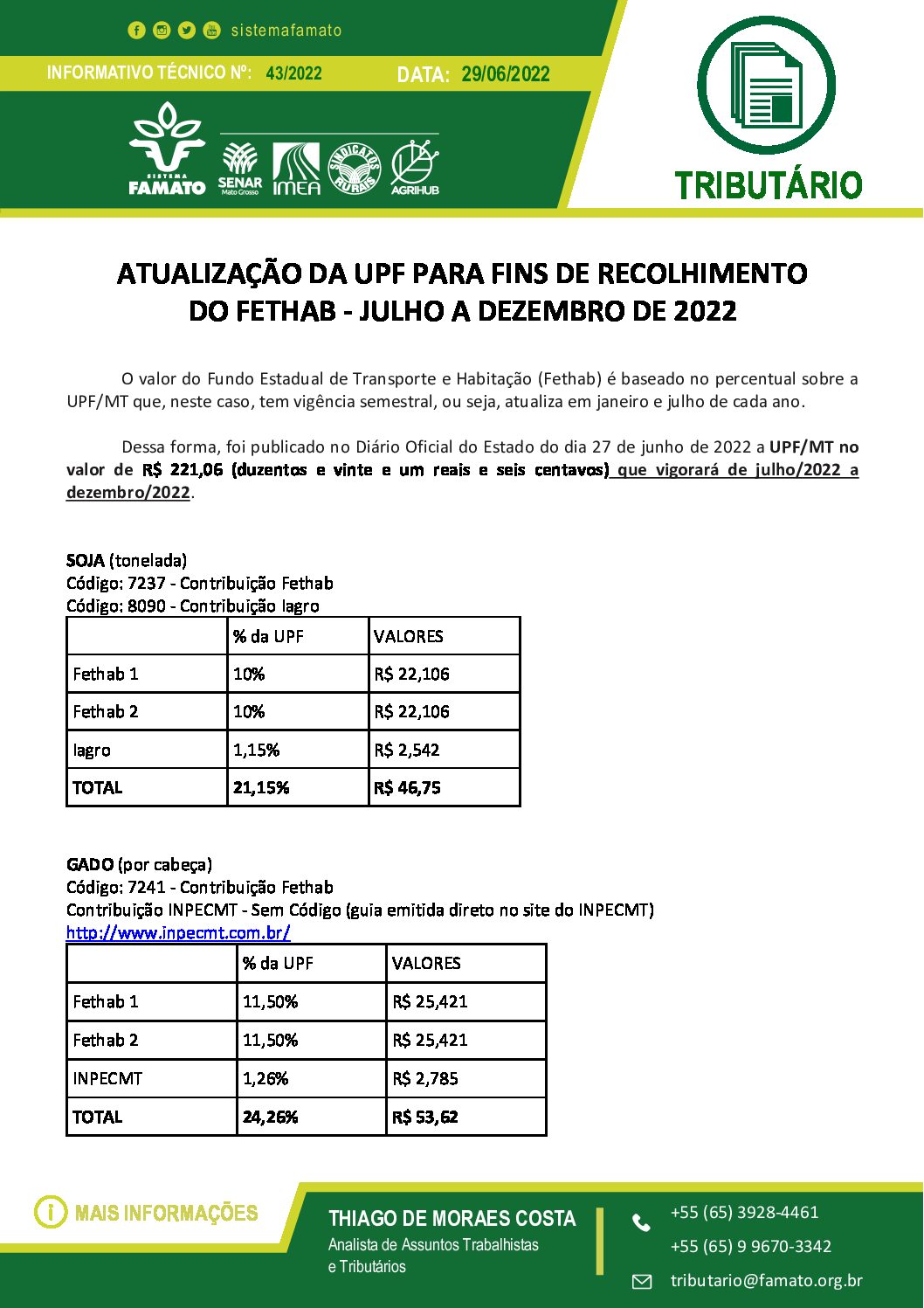 sistemafamato

INFORMATIVO TÉCNICO Nº: 43/2022 DATA: 29/06/2022

SISTEMA FAMATO SENAR Mato Grosso IMEA SINDICATOS RURAIS AGRIHUB

TRIBUTÁRIO

ATUALIZAÇÃO DA UPF PARA FINS DE RECOLHIMENTO DO FETHAB - JULHO A DEZEMBRO DE 2022

O valor do Fundo Estadual de Transporte e Habitação (Fethab) é baseado no percentual sobre a UPF/MT que, neste caso, tem vigência semestral, ou seja, atualiza em janeiro e julho de cada ano.

Dessa forma, foi publicado no Diário Oficial do Estado do dia 27 de junho de 2022 a UPF/MT no valor de R$ 221,06 (duzentos e vinte e um reais e seis centavos) que vigorará de julho/2022 a dezembro/2022.

SOJA (tonelada)
Código: 7237 - Contribuição Fethab
Código: 8090 - Contribuição Iagro

| | % da UPF | VALORES |
|---|---|---|
| Fethab 1 | 10% | R$ 22,106 |
| Fethab 2 | 10% | R$ 22,106 |
| Iagro | 1,15% | R$ 2,542 |
| TOTAL | 21,15% | R$ 46,75 |

GADO (por cabeça)
Código: 7241 - Contribuição Fethab
Contribuição INPECMT - Sem Código (guia emitida direto no site do INPECMT)
http://www.inpecmt.com.br/

| | % da UPF | VALORES |
|---|---|---|
| Fethab 1 | 11,50% | R$ 25,421 |
| Fethab 2 | 11,50% | R$ 25,421 |
| INPECMT | 1,26% | R$ 2,785 |
| TOTAL | 24,26% | R$ 53,62 |

MAIS INFORMAÇÕES

THIAGO DE MORAES COSTA
Analista de Assuntos Trabalhistas e Tributários

+55 (65) 3928-4461
+55 (65) 9 9670-3342
tributario@famato.org.br